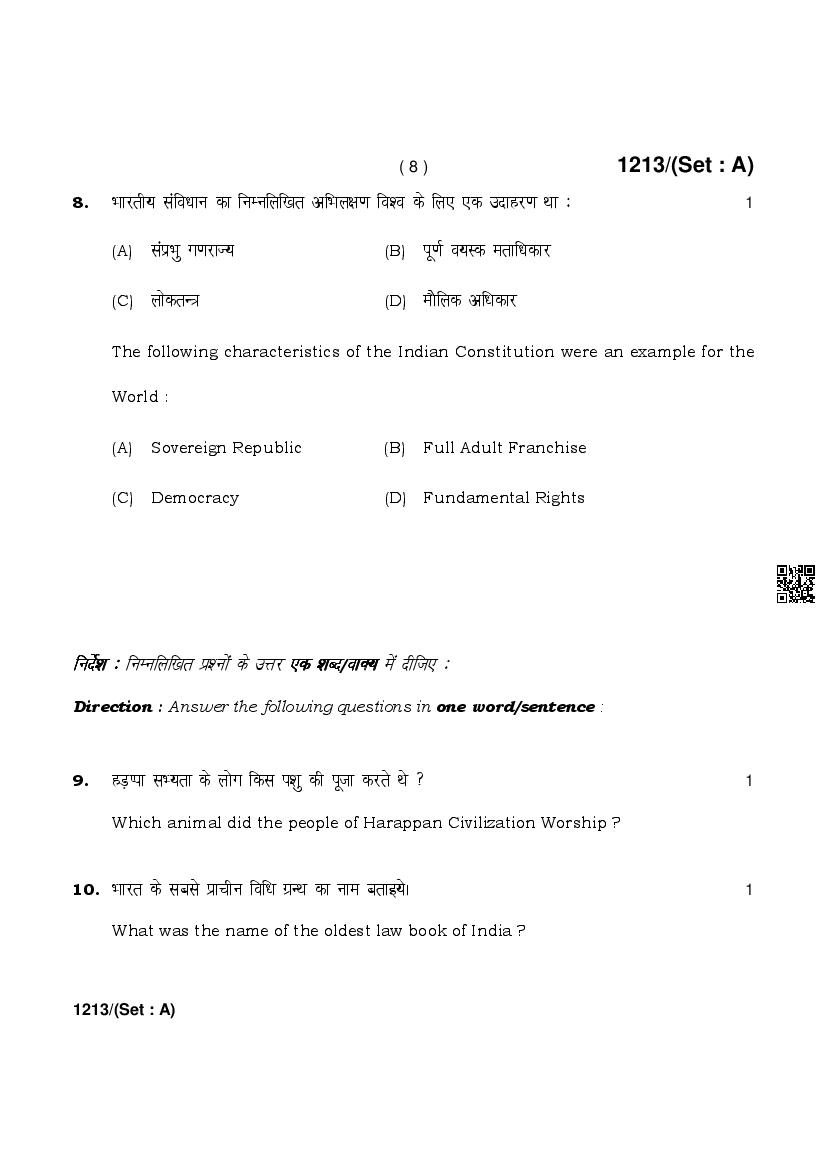 ( 8 )

1213/(Set : A)

8. भारतीय संविधान का निम्नलिखित अभिलक्षण विश्व के लिए एक उदाहरण था : 1

(A) संप्रभु गणराज्य (B) पूर्ण वयस्क मताधिकार

(C) लोकतन्त्र (D) मौलिक अधिकार

The following characteristics of the Indian Constitution were an example for the World :

(A) Sovereign Republic (B) Full Adult Franchise

(C) Democracy (D) Fundamental Rights

निर्देश : निम्नलिखित प्रश्नों के उत्तर एक शब्द/वाक्य में दीजिए :

Direction : Answer the following questions in one word/sentence :

9. हड़प्पा सभ्यता के लोग किस पशु की पूजा करते थे ? 1

Which animal did the people of Harappan Civilization Worship ?

10. भारत के सबसे प्राचीन विधि ग्रन्थ का नाम बताइये। 1

What was the name of the oldest law book of India ?

1213/(Set : A)